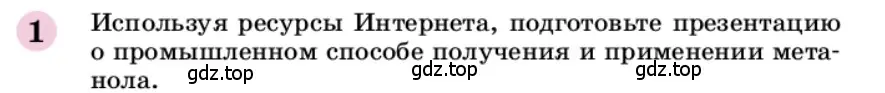 1 Используя ресурсы Интернета, подготовьте презентацию о промышленном способе получения и применении метанола.

gdz.top gdz.top gdz.top